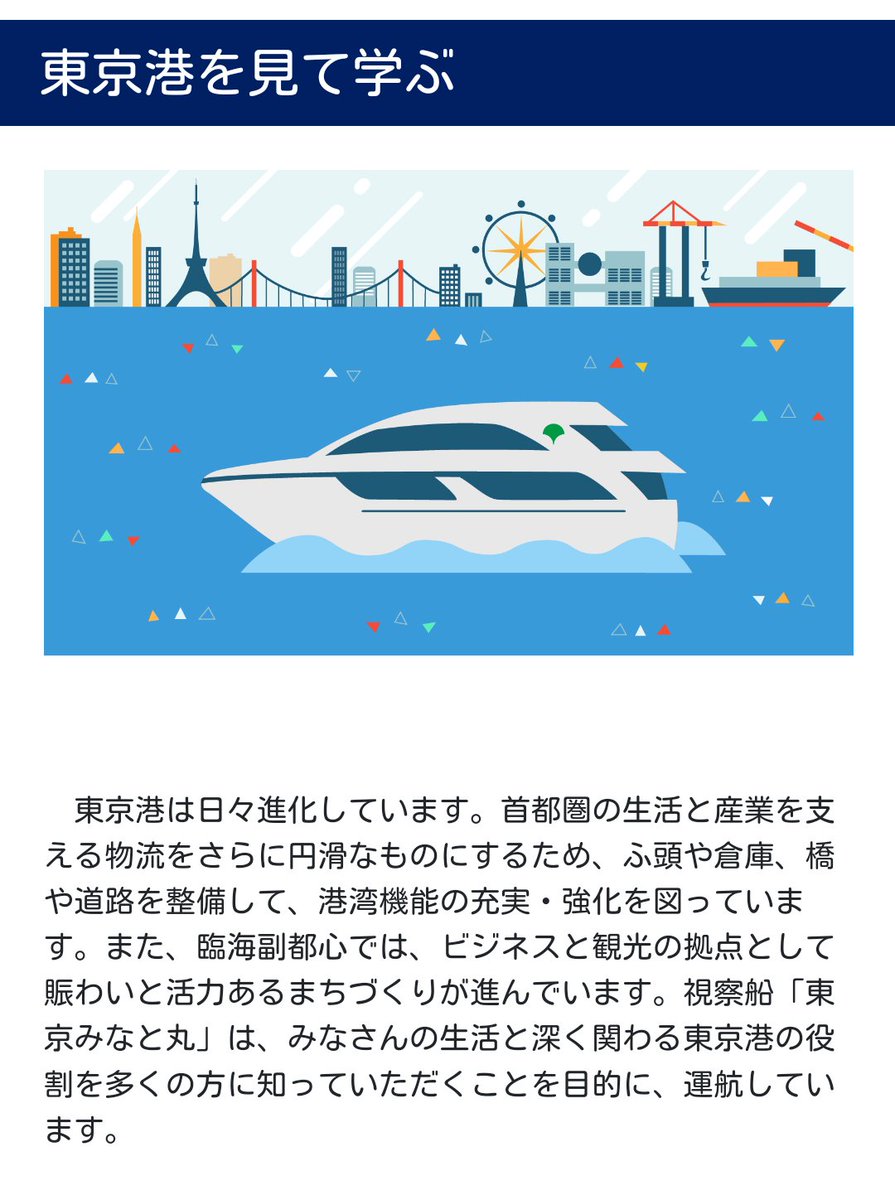 東京港を見て学ぶ

東京港は日々進化しています。首都圏の生活と産業を支える物流をさらに円滑なものにするため、ふ頭や倉庫、橋や道路を整備して、港湾機能の充実・強化を図っています。また、臨海副都心では、ビジネスと観光の拠点として賑わいと活力あるまちづくりが進んでいます。視察船「東京みなと丸」は、みなさんの生活と深く関わる東京港の役割を多くの方に知っていただくことを目的に、運航しています。